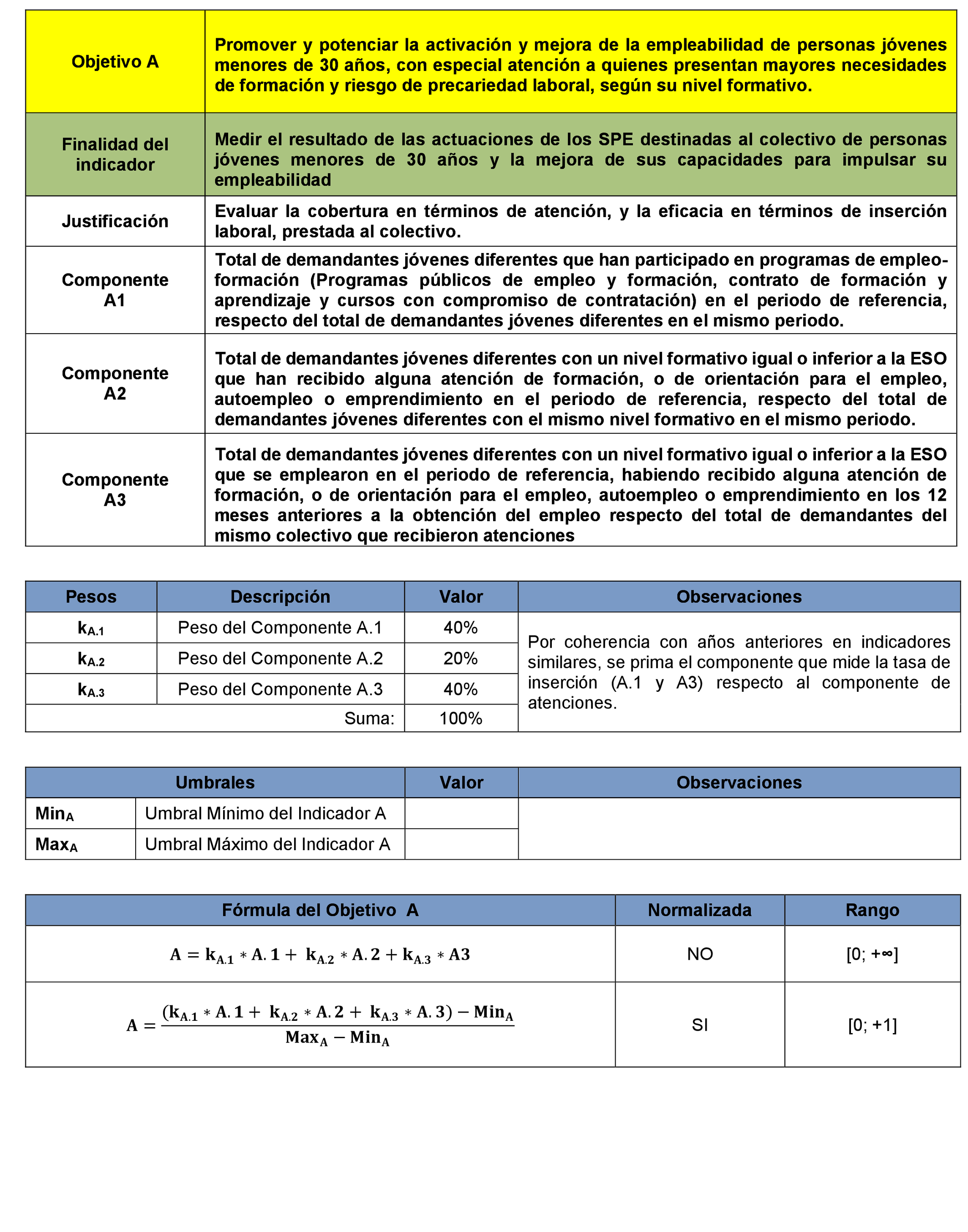 | Objetivo A | Promover y potenciar la activación y mejora de la empleabilidad de personas jóvenes menores de 30 años, con especial atención a quienes presentan mayores necesidades de formación y riesgo de precariedad laboral, según su nivel formativo. |
|---|---|
| Finalidad del indicador | Medir el resultado de las actuaciones de los SPE destinadas al colectivo de personas jóvenes menores de 30 años y la mejora de sus capacidades para impulsar su empleabilidad |
| Justificación | Evaluar la cobertura en términos de atención, y la eficacia en términos de inserción laboral, prestada al colectivo. |
| Componente A1 | Total de demandantes jóvenes diferentes que han participado en programas de empleo-formación (Programas públicos de empleo y formación, contrato de formación y aprendizaje y cursos con compromiso de contratación) en el periodo de referencia, respecto del total de demandantes jóvenes diferentes en el mismo periodo. |
| Componente A2 | Total de demandantes jóvenes diferentes con un nivel formativo igual o inferior a la ESO que han recibido alguna atención de formación, o de orientación para el empleo, autoempleo o emprendimiento en el periodo de referencia, respecto del total de demandantes jóvenes diferentes con el mismo nivel formativo en el mismo periodo. |
| Componente A3 | Total de demandantes jóvenes diferentes con un nivel formativo igual o inferior a la ESO que se emplearon en el periodo de referencia, habiendo recibido alguna atención de formación, o de orientación para el empleo, autoempleo o emprendimiento en los 12 meses anteriores a la obtención del empleo respecto del total de demandantes del mismo colectivo que recibieron atenciones |

| Pesos | Descripción | Valor | Observaciones |
|---|---|---|---|
| $k_{A.1}$ | Peso del Componente A.1 | 40% | Por coherencia con años anteriores en indicadores similares, se prima el componente que mide la tasa de inserción (A.1 y A3) respecto al componente de atenciones. |
| $k_{A.2}$ | Peso del Componente A.2 | 20% | |
| $k_{A.3}$ | Peso del Componente A.3 | 40% | |
| | Suma: | 100% | |

| Umbrales | | Valor | Observaciones |
|---|---|---|---|
| $Min_A$ | Umbral Mínimo del Indicador A | | |
| $Max_A$ | Umbral Máximo del Indicador A | | |

| Fórmula del Objetivo A | Normalizada | Rango |
|---|---|---|
| $A = k_{A.1} * A.1 + k_{A.2} * A.2 + k_{A.3} * A3$ | NO | [0; +∞] |
| $A = \frac{(k_{A.1} * A.1 + k_{A.2} * A.2 + k_{A.3} * A.3) - Min_A}{Max_A - Min_A}$ | SI | [0; +1] |